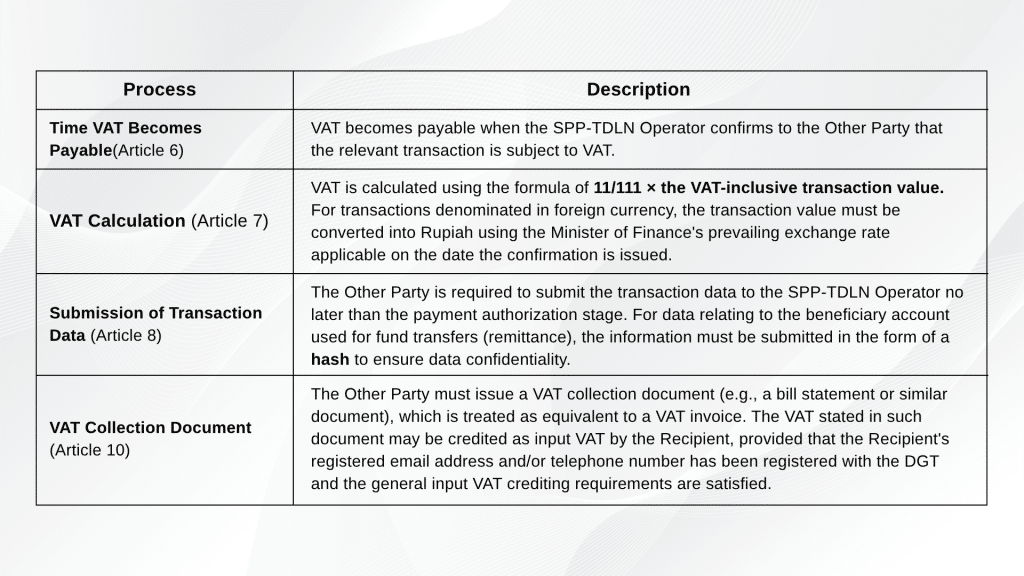 | Process | Description |
|---|---|
| Time VAT Becomes Payable(Article 6) | VAT becomes payable when the SPP-TDLN Operator confirms to the Other Party that the relevant transaction is subject to VAT. |
| VAT Calculation (Article 7) | VAT is calculated using the formula of 11/111 × the VAT-inclusive transaction value. For transactions denominated in foreign currency, the transaction value must be converted into Rupiah using the Minister of Finance's prevailing exchange rate applicable on the date the confirmation is issued. |
| Submission of Transaction Data (Article 8) | The Other Party is required to submit the transaction data to the SPP-TDLN Operator no later than the payment authorization stage. For data relating to the beneficiary account used for fund transfers (remittance), the information must be submitted in the form of a hash to ensure data confidentiality. |
| VAT Collection Document (Article 10) | The Other Party must issue a VAT collection document (e.g., a bill statement or similar document), which is treated as equivalent to a VAT invoice. The VAT stated in such document may be credited as input VAT by the Recipient, provided that the Recipient's registered email address and/or telephone number has been registered with the DGT and the general input VAT crediting requirements are satisfied. |